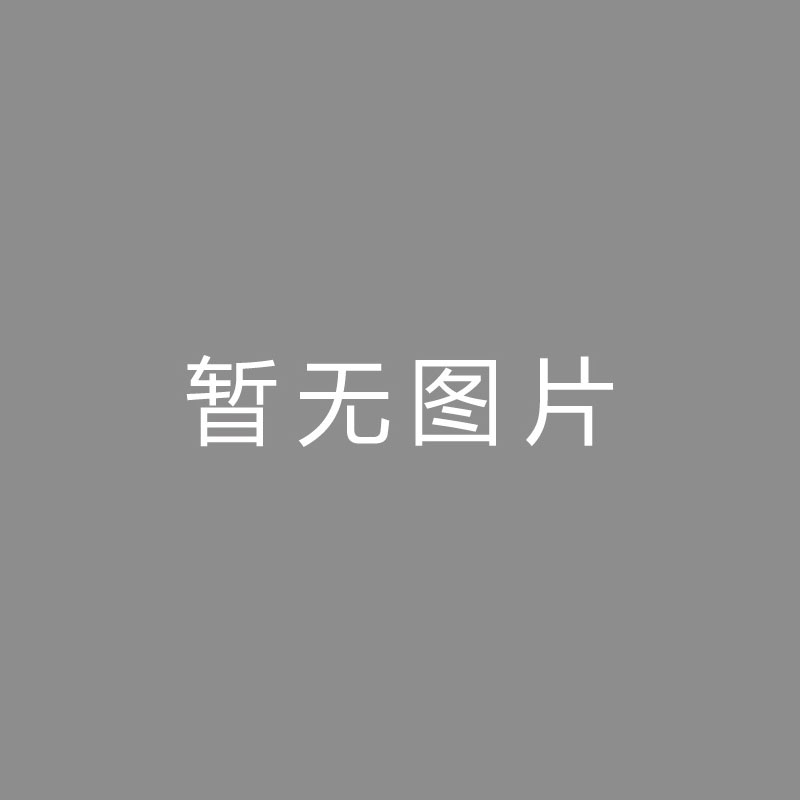 暂无图片